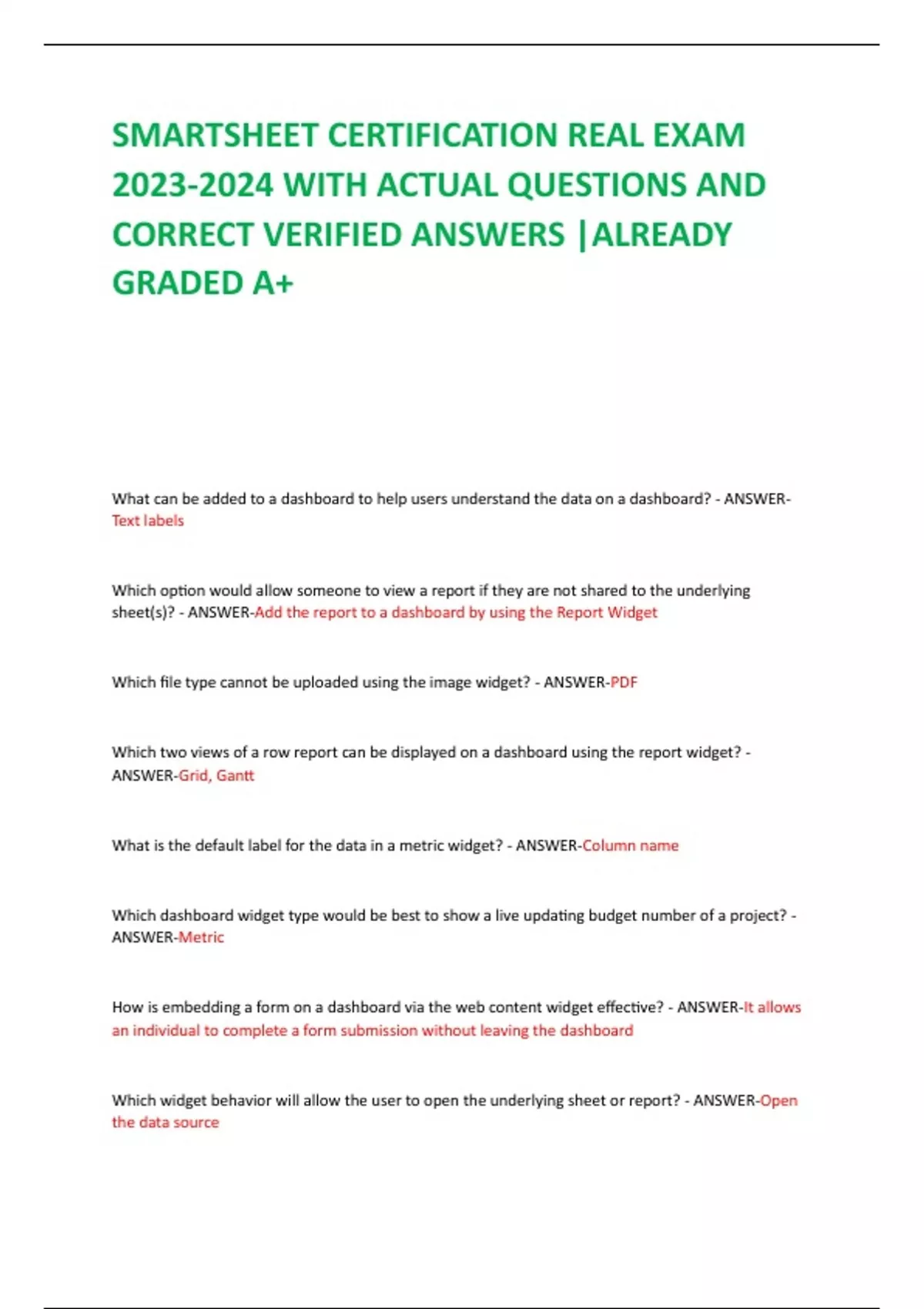 SMARTSHEET CERTIFICATION REAL EXAM 2023-2024 WITH ACTUAL QUESTIONS AND CORRECT VERIFIED ANSWERS |ALREADY GRADED A+

What can be added to a dashboard to help users understand the data on a dashboard? - ANSWER-Text labels

Which option would allow someone to view a report if they are not shared to the underlying sheet(s)? - ANSWER-Add the report to a dashboard by using the Report Widget

Which file type cannot be uploaded using the image widget? - ANSWER-PDF

Which two views of a row report can be displayed on a dashboard using the report widget? - ANSWER-Grid, Gantt

What is the default label for the data in a metric widget? - ANSWER-Column name

Which dashboard widget type would be best to show a live updating budget number of a project? - ANSWER-Metric

How is embedding a form on a dashboard via the web content widget effective? - ANSWER-It allows an individual to complete a form submission without leaving the dashboard

Which widget behavior will allow the user to open the underlying sheet or report? - ANSWER-Open the data source